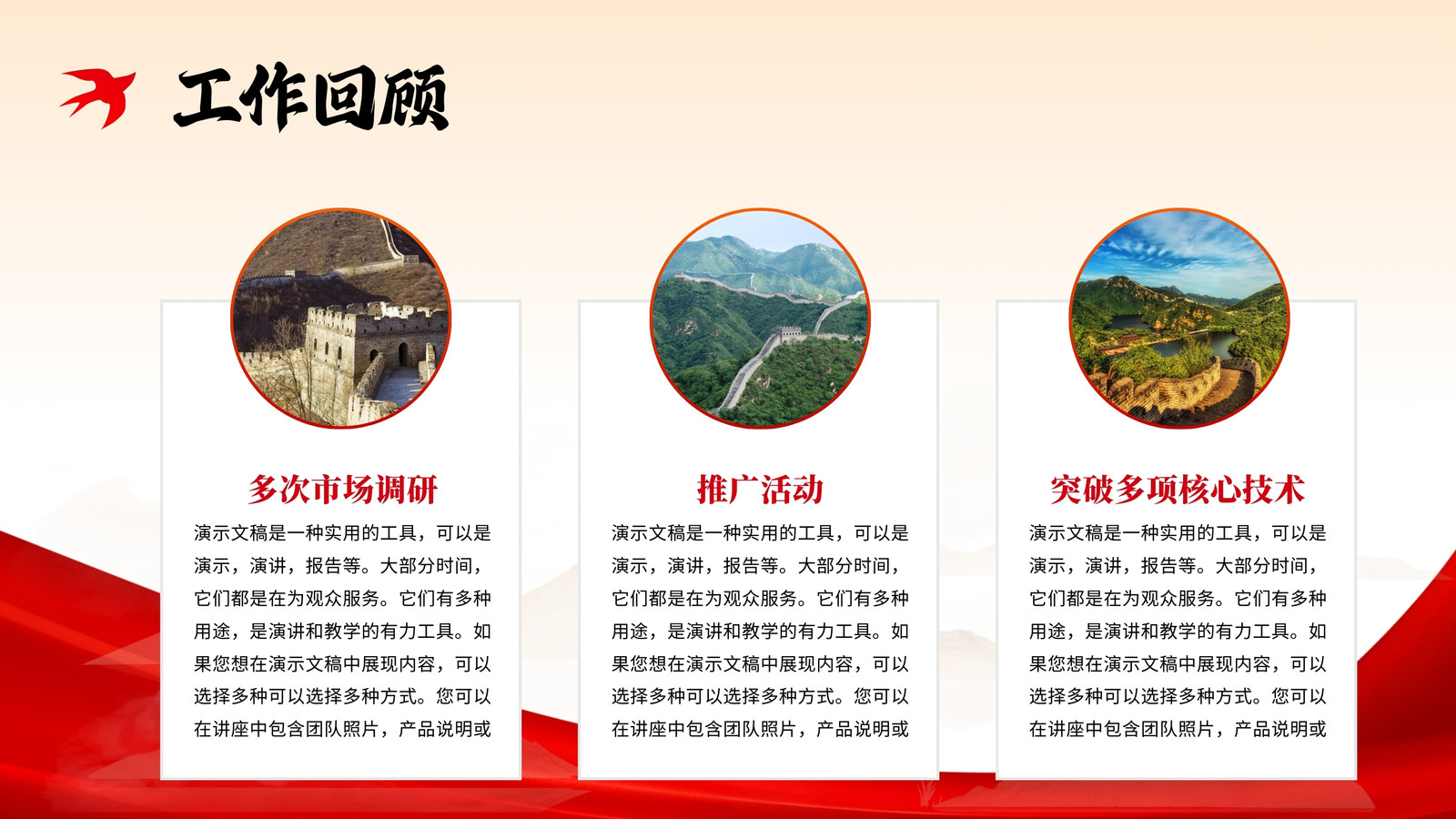 工作回顾

多次市场调研

演示文稿是一种实用的工具，可以是演示，演讲，报告等。大部分时间，它们都是在为观众服务。它们有多种用途，是演讲和教学的有力工具。如果您想在演示文稿中展现内容，可以选择多种可以选择多种方式。您可以在讲座中包含团队照片，产品说明或

推广活动

演示文稿是一种实用的工具，可以是演示，演讲，报告等。大部分时间，它们都是在为观众服务。它们有多种用途，是演讲和教学的有力工具。如果您想在演示文稿中展现内容，可以选择多种可以选择多种方式。您可以在讲座中包含团队照片，产品说明或

突破多项核心技术

演示文稿是一种实用的工具，可以是演示，演讲，报告等。大部分时间，它们都是在为观众服务。它们有多种用途，是演讲和教学的有力工具。如果您想在演示文稿中展现内容，可以选择多种可以选择多种方式。您可以在讲座中包含团队照片，产品说明或